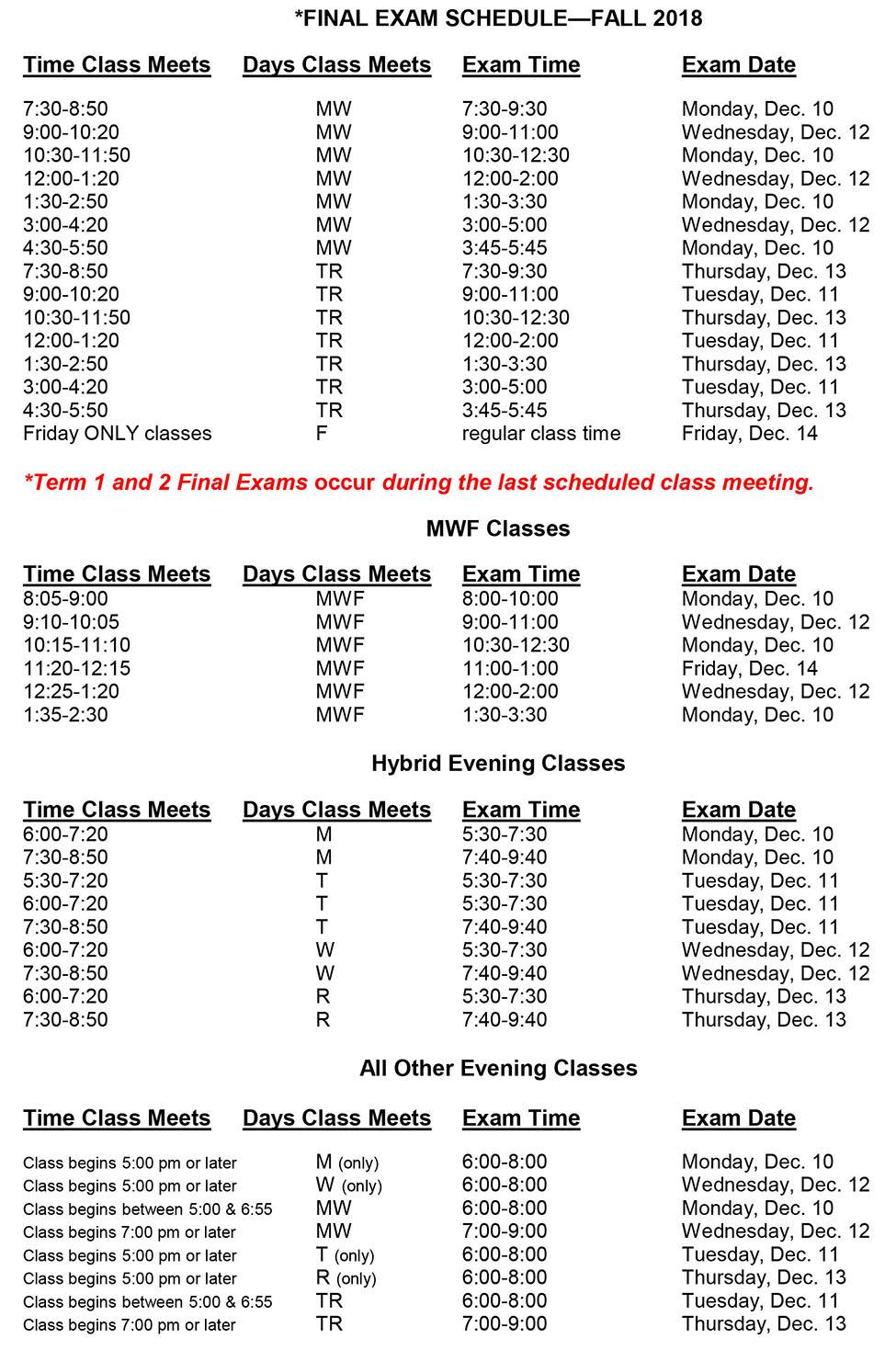 *FINAL EXAM SCHEDULE—FALL 2018

| Time Class Meets | Days Class Meets | Exam Time | Exam Date |
|---|---|---|---|
| 7:30-8:50 | MW | 7:30-9:30 | Monday, Dec. 10 |
| 9:00-10:20 | MW | 9:00-11:00 | Wednesday, Dec. 12 |
| 10:30-11:50 | MW | 10:30-12:30 | Monday, Dec. 10 |
| 12:00-1:20 | MW | 12:00-2:00 | Wednesday, Dec. 12 |
| 1:30-2:50 | MW | 1:30-3:30 | Monday, Dec. 10 |
| 3:00-4:20 | MW | 3:00-5:00 | Wednesday, Dec. 12 |
| 4:30-5:50 | MW | 3:45-5:45 | Monday, Dec. 10 |
| 7:30-8:50 | TR | 7:30-9:30 | Thursday, Dec. 13 |
| 9:00-10:20 | TR | 9:00-11:00 | Tuesday, Dec. 11 |
| 10:30-11:50 | TR | 10:30-12:30 | Thursday, Dec. 13 |
| 12:00-1:20 | TR | 12:00-2:00 | Tuesday, Dec. 11 |
| 1:30-2:50 | TR | 1:30-3:30 | Thursday, Dec. 13 |
| 3:00-4:20 | TR | 3:00-5:00 | Tuesday, Dec. 11 |
| 4:30-5:50 | TR | 3:45-5:45 | Thursday, Dec. 13 |
| Friday ONLY classes | F | regular class time | Friday, Dec. 14 |

*Term 1 and 2 Final Exams occur during the last scheduled class meeting.

MWF Classes

| Time Class Meets | Days Class Meets | Exam Time | Exam Date |
|---|---|---|---|
| 8:05-9:00 | MWF | 8:00-10:00 | Monday, Dec. 10 |
| 9:10-10:05 | MWF | 9:00-11:00 | Wednesday, Dec. 12 |
| 10:15-11:10 | MWF | 10:30-12:30 | Monday, Dec. 10 |
| 11:20-12:15 | MWF | 11:00-1:00 | Friday, Dec. 14 |
| 12:25-1:20 | MWF | 12:00-2:00 | Wednesday, Dec. 12 |
| 1:35-2:30 | MWF | 1:30-3:30 | Monday, Dec. 10 |

Hybrid Evening Classes

| Time Class Meets | Days Class Meets | Exam Time | Exam Date |
|---|---|---|---|
| 6:00-7:20 | M | 5:30-7:30 | Monday, Dec. 10 |
| 7:30-8:50 | M | 7:40-9:40 | Monday, Dec. 10 |
| 5:30-7:20 | T | 5:30-7:30 | Tuesday, Dec. 11 |
| 6:00-7:20 | T | 5:30-7:30 | Tuesday, Dec. 11 |
| 7:30-8:50 | T | 7:40-9:40 | Tuesday, Dec. 11 |
| 6:00-7:20 | W | 5:30-7:30 | Wednesday, Dec. 12 |
| 7:30-8:50 | W | 7:40-9:40 | Wednesday, Dec. 12 |
| 6:00-7:20 | R | 5:30-7:30 | Thursday, Dec. 13 |
| 7:30-8:50 | R | 7:40-9:40 | Thursday, Dec. 13 |

All Other Evening Classes

| Time Class Meets | Days Class Meets | Exam Time | Exam Date |
|---|---|---|---|
| Class begins 5:00 pm or later | M (only) | 6:00-8:00 | Monday, Dec. 10 |
| Class begins 5:00 pm or later | W (only) | 6:00-8:00 | Wednesday, Dec. 12 |
| Class begins between 5:00 & 6:55 | MW | 6:00-8:00 | Monday, Dec. 10 |
| Class begins 7:00 pm or later | MW | 7:00-9:00 | Wednesday, Dec. 12 |
| Class begins 5:00 pm or later | T (only) | 6:00-8:00 | Tuesday, Dec. 11 |
| Class begins 5:00 pm or later | R (only) | 6:00-8:00 | Thursday, Dec. 13 |
| Class begins between 5:00 & 6:55 | TR | 6:00-8:00 | Tuesday, Dec. 11 |
| Class begins 7:00 pm or later | TR | 7:00-9:00 | Thursday, Dec. 13 |